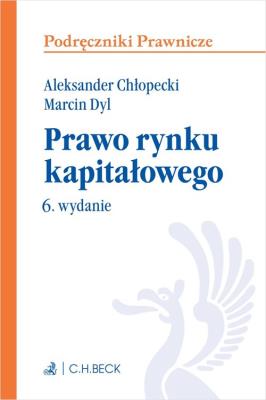 Podręczniki Prawnicze

Aleksander Chłopecki
Marcin Dyl

Prawo rynku kapitałowego

6. wydanie

C.H.BECK